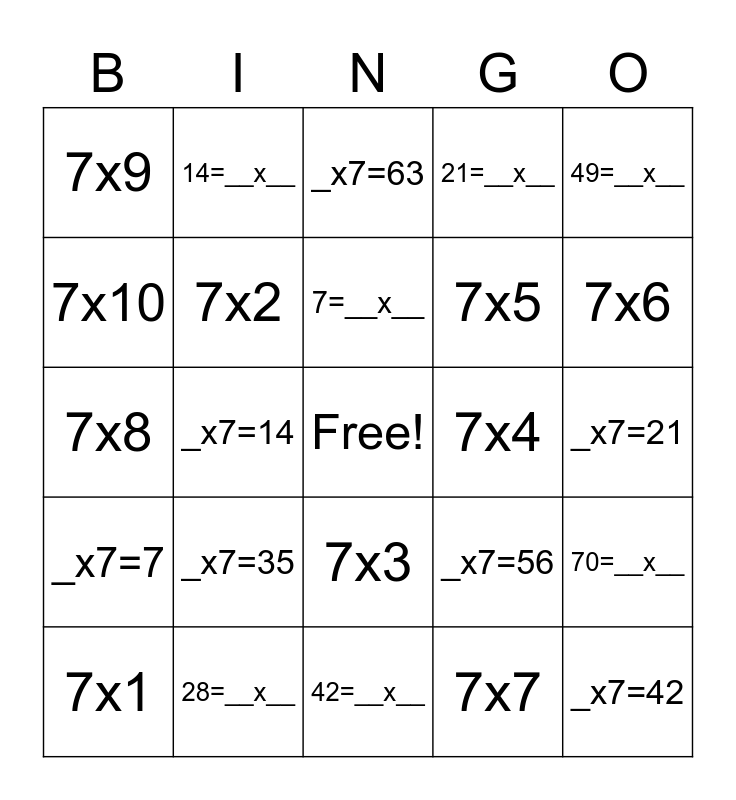 | B | I | N | G | O |
|---|---|---|---|---|
| 7x9 | 14=\_\_x\_\_ | \_x7=63 | 21=\_\_x\_\_ | 49=\_\_x\_\_ |
| 7x10 | 7x2 | 7=\_\_x\_\_ | 7x5 | 7x6 |
| 7x8 | \_x7=14 | Free! | 7x4 | \_x7=21 |
| \_x7=7 | \_x7=35 | 7x3 | \_x7=56 | 70=\_\_x\_\_ |
| 7x1 | 28=\_\_x\_\_ | 42=\_\_x\_\_ | 7x7 | \_x7=42 |